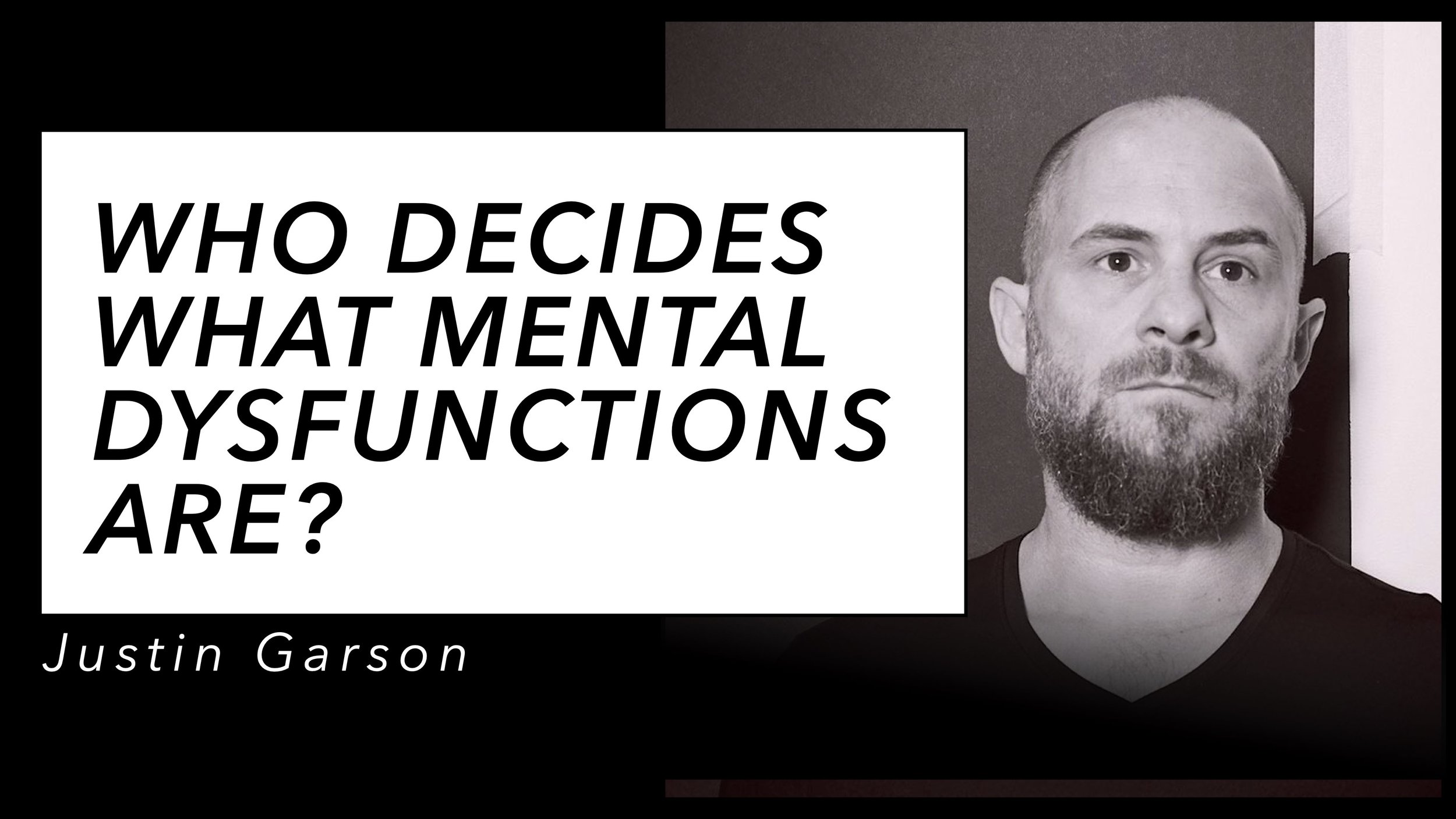 WHO DECIDES WHAT MENTAL DYSFUNCTIONS ARE?

Justin Garson